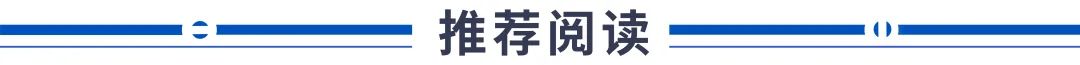 推荐阅读